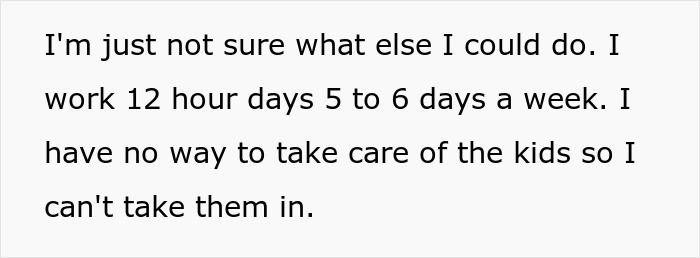 I'm just not sure what else I could do. I work 12 hour days 5 to 6 days a week. I have no way to take care of the kids so I can't take them in.